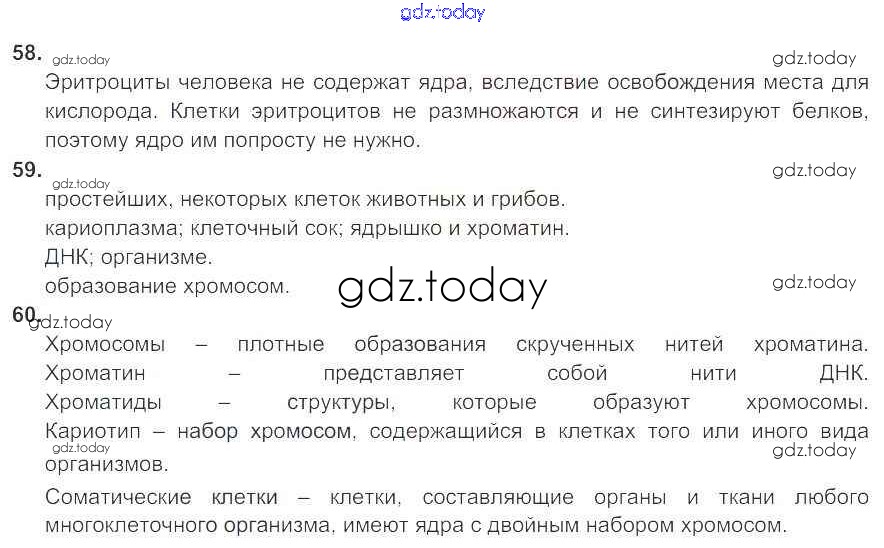 58.

Эритроциты человека не содержат ядра, вследствие освобождения места для кислорода. Клетки эритроцитов не размножаются и не синтезируют белков, поэтому ядро им попросту не нужно.

59.

простейших, некоторых клеток животных и грибов.
кариоплазма; клеточный сок; ядрышко и хроматин.
ДНК; организме.
образование хромосом.

60.

Хромосомы – плотные образования скрученных нитей хроматина.
Хроматин – представляет собой нити ДНК.
Хроматиды – структуры, которые образуют хромосомы.
Кариотип – набор хромосом, содержащийся в клетках того или иного вида организмов.

Соматические клетки – клетки, составляющие органы и ткани любого многоклеточного организма, имеют ядра с двойным набором хромосом.

gdz.today